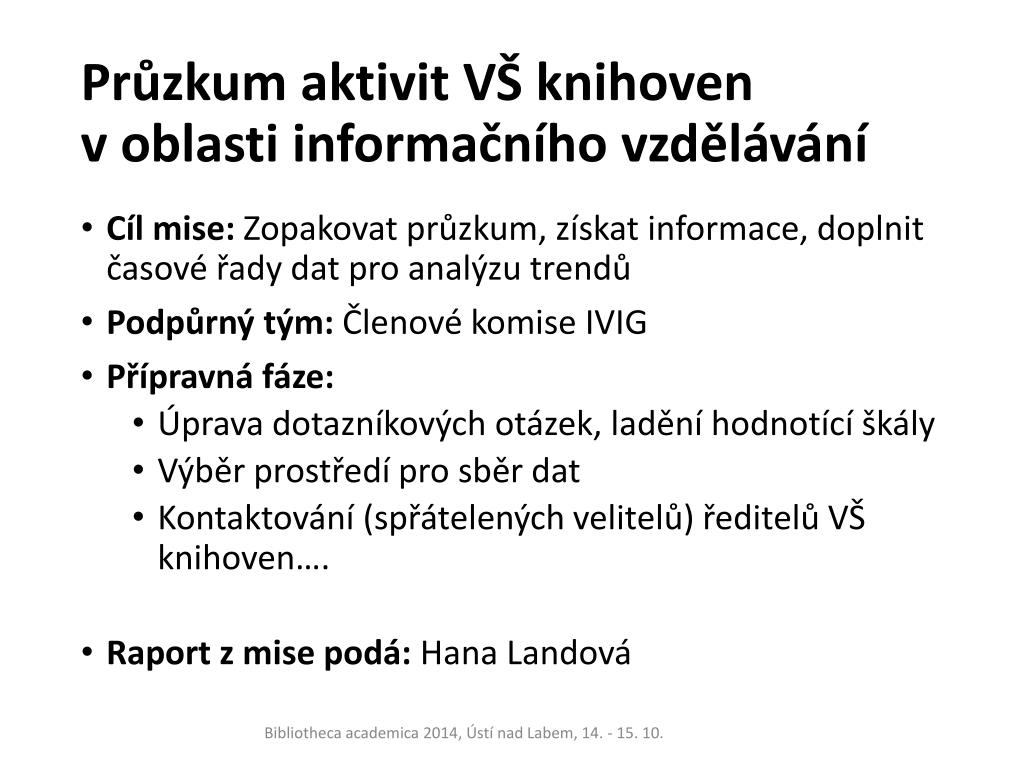 Průzkum aktivit VŠ knihoven
v oblasti informačního vzdělávání

• Cíl mise: Zopakovat průzkum, získat informace, doplnit časové řady dat pro analýzu trendů
• Podpůrný tým: Členové komise IVIG
• Přípravná fáze:
  • Úprava dotazníkových otázek, ladění hodnotící škály
  • Výběr prostředí pro sběr dat
  • Kontaktování (spřátelených velitelů) ředitelů VŠ knihoven….

• Raport z mise podá: Hana Landová

Bibliotheca academica 2014, Ústí nad Labem, 14. - 15. 10.